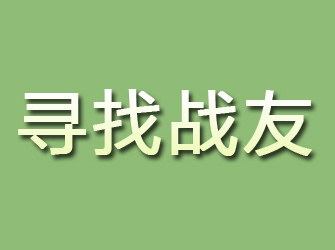 寻找战友